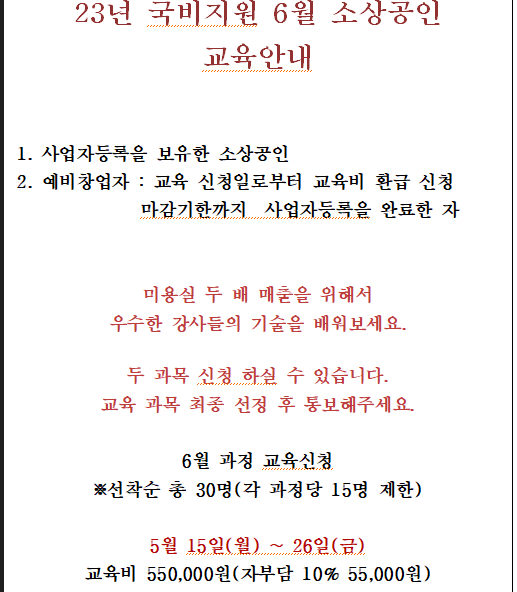 23년 국비지원 6월 소상공인
교육안내

1. 사업자등록을 보유한 소상공인
2. 예비창업자 : 교육 신청일로부터 교육비 환급 신청 마감기한까지 사업자등록을 완료한 자

미용실 두 배 매출을 위해서
우수한 강사들의 기술을 배워보세요.

두 과목 신청 하실 수 있습니다.
교육 과목 최종 선정 후 통보해주세요.

6월 과정 교육신청
※선착순 총 30명(각 과정당 15명 제한)

5월 15일(월) ~ 26일(금)
교육비 550,000원(자부담 10% 55,000원)